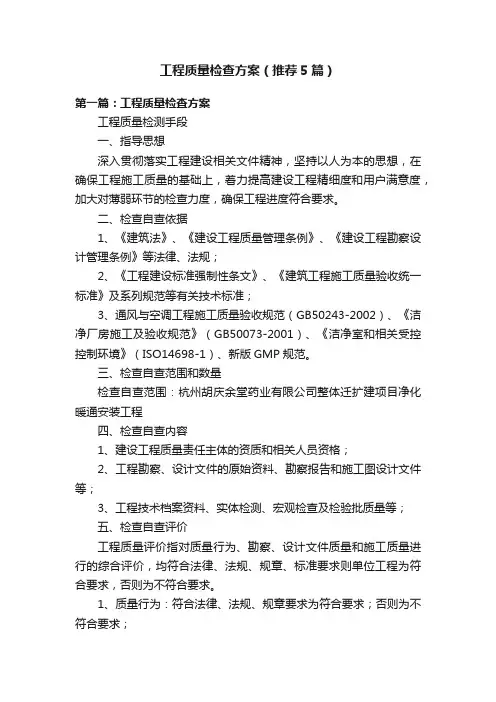 工程质量检查方案（推荐5篇）

第一篇：工程质量检查方案

工程质量检测手段

一、指导思想

深入贯彻落实工程建设相关文件精神，坚持以人为本的思想，在确保工程施工质量的基础上，着力提高建设工程精细度和用户满意度，加大对薄弱环节的检查力度，确保工程进度符合要求。

二、检查自查依据

1、《建筑法》、《建设工程质量管理条例》、《建设工程勘察设计管理条例》等法律、法规；

2、《工程建设标准强制性条文》、《建筑工程施工质量验收统一标准》及系列规范等有关技术标准；

3、通风与空调工程施工质量验收规范（GB50243-2002）、《洁净厂房施工及验收规范》（GB50073-2001）、《洁净室和相关受控控制环境》（ISO14698-1）、新版GMP规范。

三、检查自查范围和数量

检查自查范围：杭州胡庆余堂药业有限公司整体迁扩建项目净化暖通安装工程

四、检查自查内容

1、建设工程质量责任主体的资质和相关人员资格；

2、工程勘察、设计文件的原始资料、勘察报告和施工图设计文件等；

3、工程技术档案资料、实体检测、宏观检查及检验批质量等；

五、检查自查评价

工程质量评价指对质量行为、勘察、设计文件质量和施工质量进行的综合评价，均符合法律、法规、规章、标准要求则单位工程为符合要求，否则为不符合要求。

1、质量行为：符合法律、法规、规章要求为符合要求；否则为不符合要求；